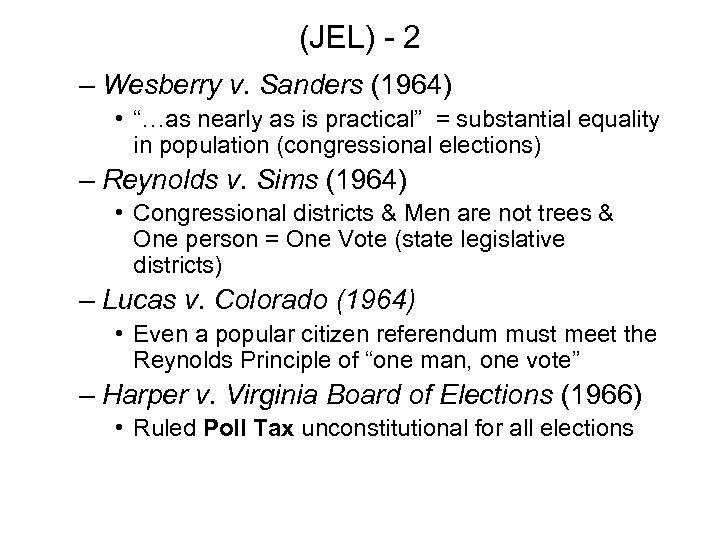 (JEL) - 2

– Wesberry v. Sanders (1964)

• "…as nearly as is practical" = substantial equality in population (congressional elections)

– Reynolds v. Sims (1964)

• Congressional districts & Men are not trees & One person = One Vote (state legislative districts)

– Lucas v. Colorado (1964)

• Even a popular citizen referendum must meet the Reynolds Principle of "one man, one vote"

– Harper v. Virginia Board of Elections (1966)

• Ruled Poll Tax unconstitutional for all elections